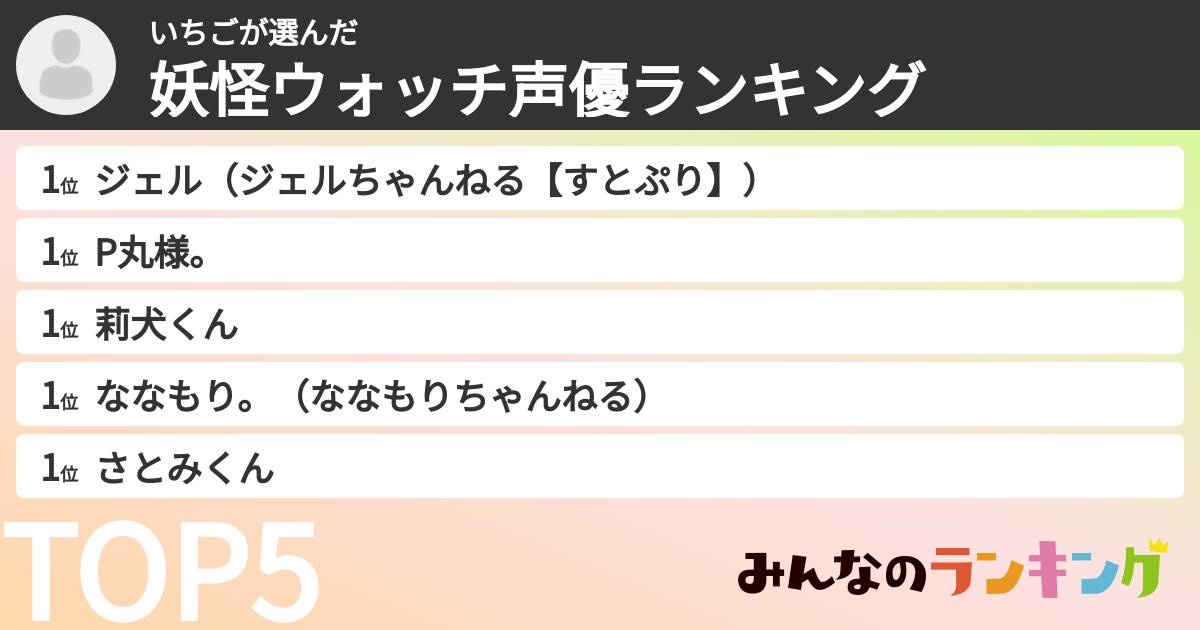 いちごが選んだ
妖怪ウォッチ声優ランキング

1位 ジェル（ジェルちゃんねる【すとぷり】）

1位 P丸様。

1位 莉犬くん

1位 ななもり。（ななもりちゃんねる）

1位 さとみくん

TOP5

みんなのランキング